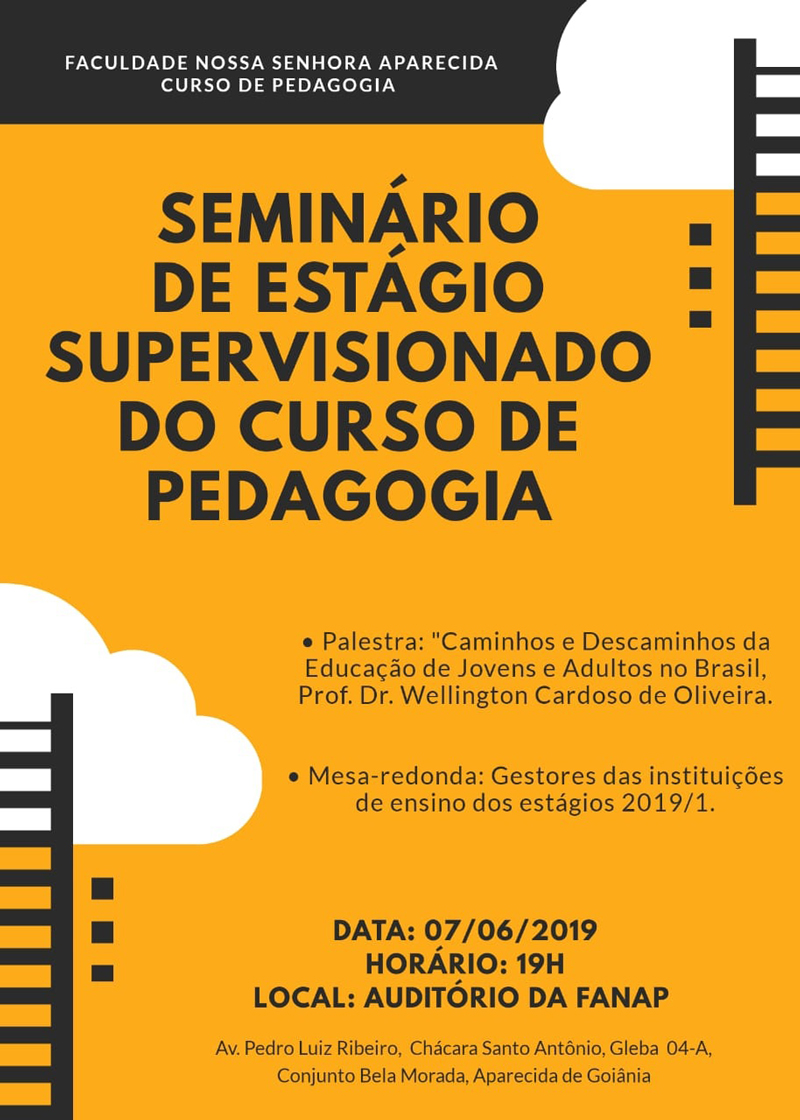 FACULDADE NOSSA SENHORA APARECIDA
CURSO DE PEDAGOGIA

SEMINÁRIO DE ESTÁGIO SUPERVISIONADO DO CURSO DE PEDAGOGIA

• Palestra: "Caminhos e Descaminhos da Educação de Jovens e Adultos no Brasil, Prof. Dr. Wellington Cardoso de Oliveira.

• Mesa-redonda: Gestores das instituições de ensino dos estágios 2019/1.

DATA: 07/06/2019
HORÁRIO: 19H
LOCAL: AUDITÓRIO DA FANAP

Av. Pedro Luiz Ribeiro, Chácara Santo Antônio, Gleba 04-A, Conjunto Bela Morada, Aparecida de Goiânia